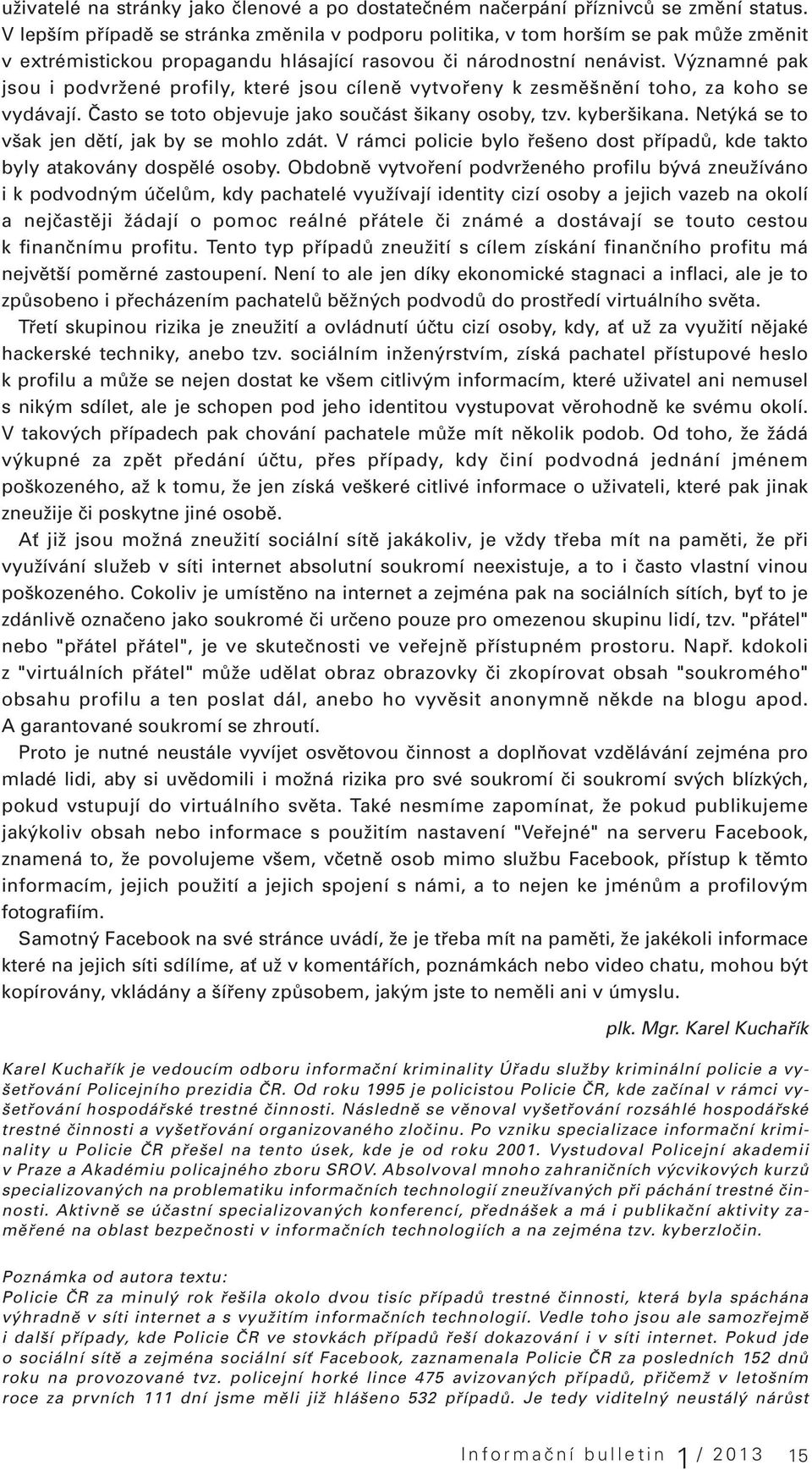 uživatelé na stránky jako členové a po dostatečném načerpání příznivců se změní status. V lepším případě se stránka změnila v podporu politika, v tom horším se pak může změnit v extrémistickou propagandu hlásající rasovou či národnostní nenávist. Významné pak jsou i podvržené profily, které jsou cíleně vytvořeny k zesměšnění toho, za koho se vydávají. Často se toto objevuje jako součást šikany osoby, tzv. kyberšikana. Netýká se to však jen dětí, jak by se mohlo zdát. V rámci policie bylo řešeno dost případů, kde takto byly atakovány dospělé osoby. Obdobně vytvoření podvrženého profilu bývá zneužíváno i k podvodným účelům, kdy pachatelé využívají identity cizí osoby a jejich vazeb na okolí a nejčastěji žádají o pomoc reálné přátele či známé a dostávají se touto cestou k finančnímu profitu. Tento typ případů zneužití s cílem získání finančního profitu má největší poměrné zastoupení. Není to ale jen díky ekonomické stagnaci a inflaci, ale je to způsobeno i přecházením pachatelů běžných podvodů do prostředí virtuálního světa.

Třetí skupinou rizika je zneužití a ovládnutí účtu cizí osoby, kdy, ať už za využití nějaké hackerské techniky, anebo tzv. sociálním inženýrstvím, získá pachatel přístupové heslo k profilu a může se nejen dostat ke všem citlivým informacím, které uživatel ani nemusel s nikým sdílet, ale je schopen pod jeho identitou vystupovat věrohodně ke svému okolí. V takových případech pak chování pachatele může mít několik podob. Od toho, že žádá výkupné za zpět předání účtu, přes případy, kdy činí podvodná jednání jménem poškozeného, až k tomu, že jen získá veškeré citlivé informace o uživateli, které pak jinak zneužije či poskytne jiné osobě.

Ať již jsou možná zneužití sociální sítě jakákoliv, je vždy třeba mít na paměti, že při využívání služeb v síti internet absolutní soukromí neexistuje, a to i často vlastní vinou poškozeného. Cokoliv je umístěno na internet a zejména pak na sociálních sítích, byť to je zdánlivě označeno jako soukromé či určeno pouze pro omezenou skupinu lidí, tzv. "přátel" nebo "přátel přátel", je ve skutečnosti ve veřejně přístupném prostoru. Např. kdokoli z "virtuálních přátel" může udělat obraz obrazovky či zkopírovat obsah "soukromého" obsahu profilu a ten poslat dál, anebo ho vyvěsit anonymně někde na blogu apod. A garantované soukromí se zhroutí.

Proto je nutné neustále vyvíjet osvětovou činnost a doplňovat vzdělávání zejména pro mladé lidi, aby si uvědomili i možná rizika pro své soukromí či soukromí svých blízkých, pokud vstupují do virtuálního světa. Také nesmíme zapomínat, že pokud publikujeme jakýkoliv obsah nebo informace s použitím nastavení "Veřejné" na serveru Facebook, znamená to, že povolujeme všem, včetně osob mimo službu Facebook, přístup k těmto informacím, jejich použití a jejich spojení s námi, a to nejen ke jménům a profilovým fotografiím.

Samotný Facebook na své stránce uvádí, že je třeba mít na paměti, že jakékoli informace které na jejich síti sdílíme, ať už v komentářích, poznámkách nebo video chatu, mohou být kopírovány, vkládány a šířeny způsobem, jakým jste to neměli ani v úmyslu.

plk. Mgr. Karel Kuchařík

Karel Kuchařík je vedoucím odboru informační kriminality Úřadu služby kriminální policie a vyšetřování Policejního prezidia ČR. Od roku 1995 je policistou Policie ČR, kde začínal v rámci vyšetřování hospodářské trestné činnosti. Následně se věnoval vyšetřování rozsáhlé hospodářské trestné činnosti a vyšetřování organizovaného zločinu. Po vzniku specializace informační kriminality u Policie ČR přešel na tento úsek, kde je od roku 2001. Vystudoval Policejní akademii v Praze a Akadémiu policajného zboru SROV. Absolvoval mnoho zahraničních výcvikových kurzů specializovaných na problematiku informačních technologií zneužívaných při páchání trestné činnosti. Aktivně se účastní specializovaných konferencí, přednášek a má i publikační aktivity zaměřené na oblast bezpečnosti v informačních technologiích a na zejména tzv. kyberzločin.

Poznámka od autora textu:
Policie ČR za minulý rok řešila okolo dvou tisíc případů trestné činnosti, která byla spáchána výhradně v síti internet a s využitím informačních technologií. Vedle toho jsou ale samozřejmě i další případy, kde Policie ČR ve stovkách případů řeší dokazování i v síti internet. Pokud jde o sociální sítě a zejména sociální síť Facebook, zaznamenala Policie ČR za posledních 152 dnů roku na provozované tvz. policejní horké lince 475 avizovaných případů, přičemž v letošním roce za prvních 111 dní jsme měli již hlášeno 532 případů. Je tedy viditelný neustálý nárůst

Informační bulletin 1 / 2013 15